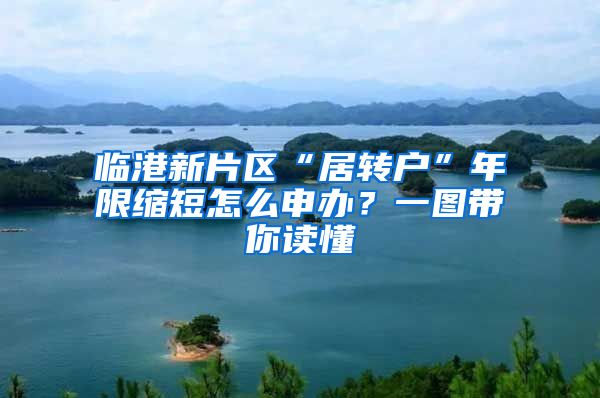 临港新片区“居转户”年限缩短怎么申办？一图带你读懂